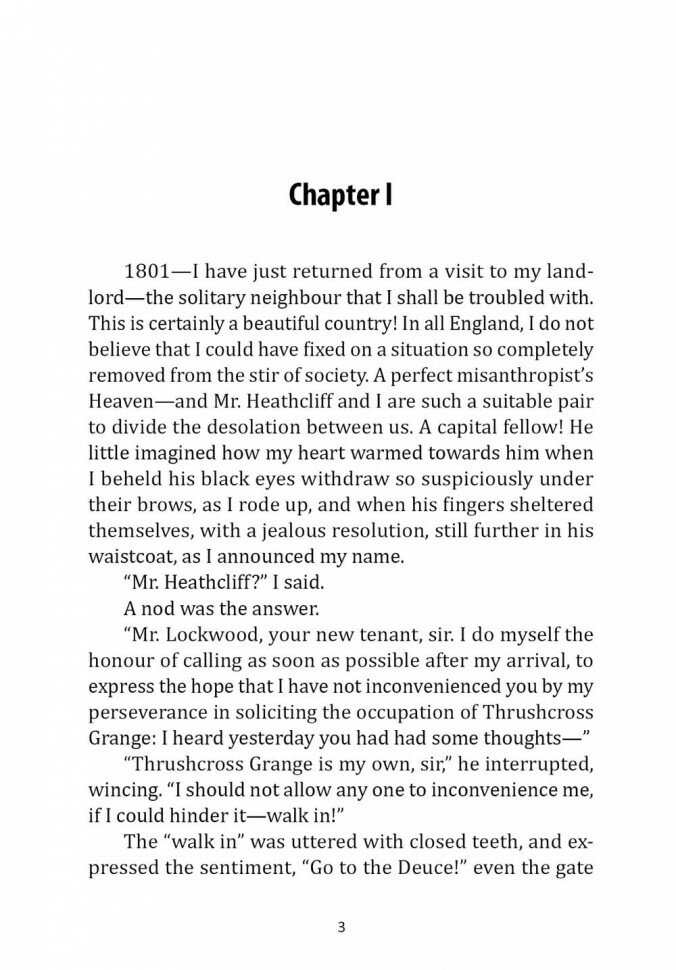 Chapter I

1801—I have just returned from a visit to my landlord—the solitary neighbour that I shall be troubled with. This is certainly a beautiful country! In all England, I do not believe that I could have fixed on a situation so completely removed from the stir of society. A perfect misanthropist's Heaven—and Mr. Heathcliff and I are such a suitable pair to divide the desolation between us. A capital fellow! He little imagined how my heart warmed towards him when I beheld his black eyes withdraw so suspiciously under their brows, as I rode up, and when his fingers sheltered themselves, with a jealous resolution, still further in his waistcoat, as I announced my name.

"Mr. Heathcliff?" I said.

A nod was the answer.

"Mr. Lockwood, your new tenant, sir. I do myself the honour of calling as soon as possible after my arrival, to express the hope that I have not inconvenienced you by my perseverance in soliciting the occupation of Thrushcross Grange: I heard yesterday you had had some thoughts—"

"Thrushcross Grange is my own, sir," he interrupted, wincing. "I should not allow any one to inconvenience me, if I could hinder it—walk in!"

The "walk in" was uttered with closed teeth, and expressed the sentiment, "Go to the Deuce!" even the gate

3